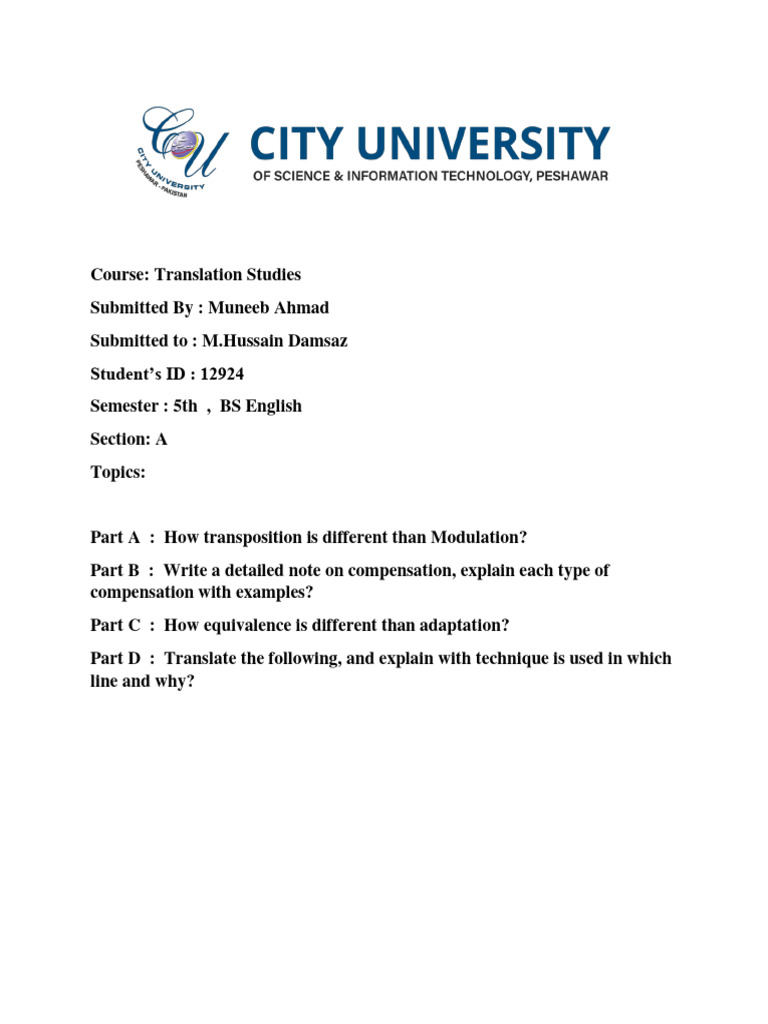 CU
CITY UNIVERSITY
PESHAWAR - PAKISTAN

CITY UNIVERSITY
OF SCIENCE & INFORMATION TECHNOLOGY, PESHAWAR

Course: Translation Studies

Submitted By : Muneeb Ahmad

Submitted to : M.Hussain Damsaz

Student's ID : 12924

Semester : 5th , BS English

Section: A

Topics:

Part A : How transposition is different than Modulation?

Part B : Write a detailed note on compensation, explain each type of compensation with examples?

Part C : How equivalence is different than adaptation?

Part D : Translate the following, and explain with technique is used in which line and why?